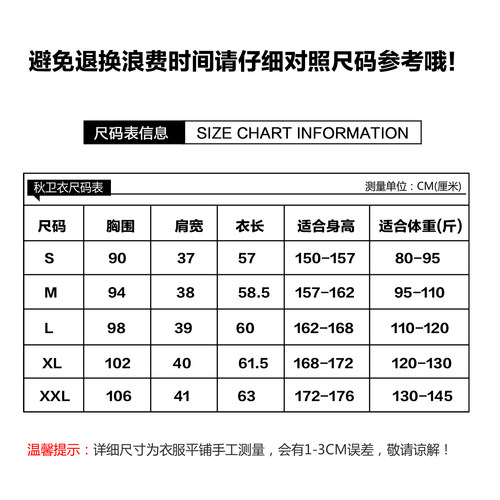 避免退换浪费时间请仔细对照尺码参考哦!

尺码表信息 SIZE CHART INFORMATION

秋卫衣尺码表

测量单位：CM(厘米)

| 尺码 | 胸围 | 肩宽 | 衣长 | 适合身高 | 适合体重(斤) |
|---|---|---|---|---|---|
| S | 90 | 37 | 57 | 150-157 | 80-95 |
| M | 94 | 38 | 58.5 | 157-162 | 95-110 |
| L | 98 | 39 | 60 | 162-168 | 110-120 |
| XL | 102 | 40 | 61.5 | 168-172 | 120-130 |
| XXL | 106 | 41 | 63 | 172-176 | 130-145 |

温馨提示：详细尺寸为衣服平铺手工测量，会有1-3CM误差，敬请谅解！